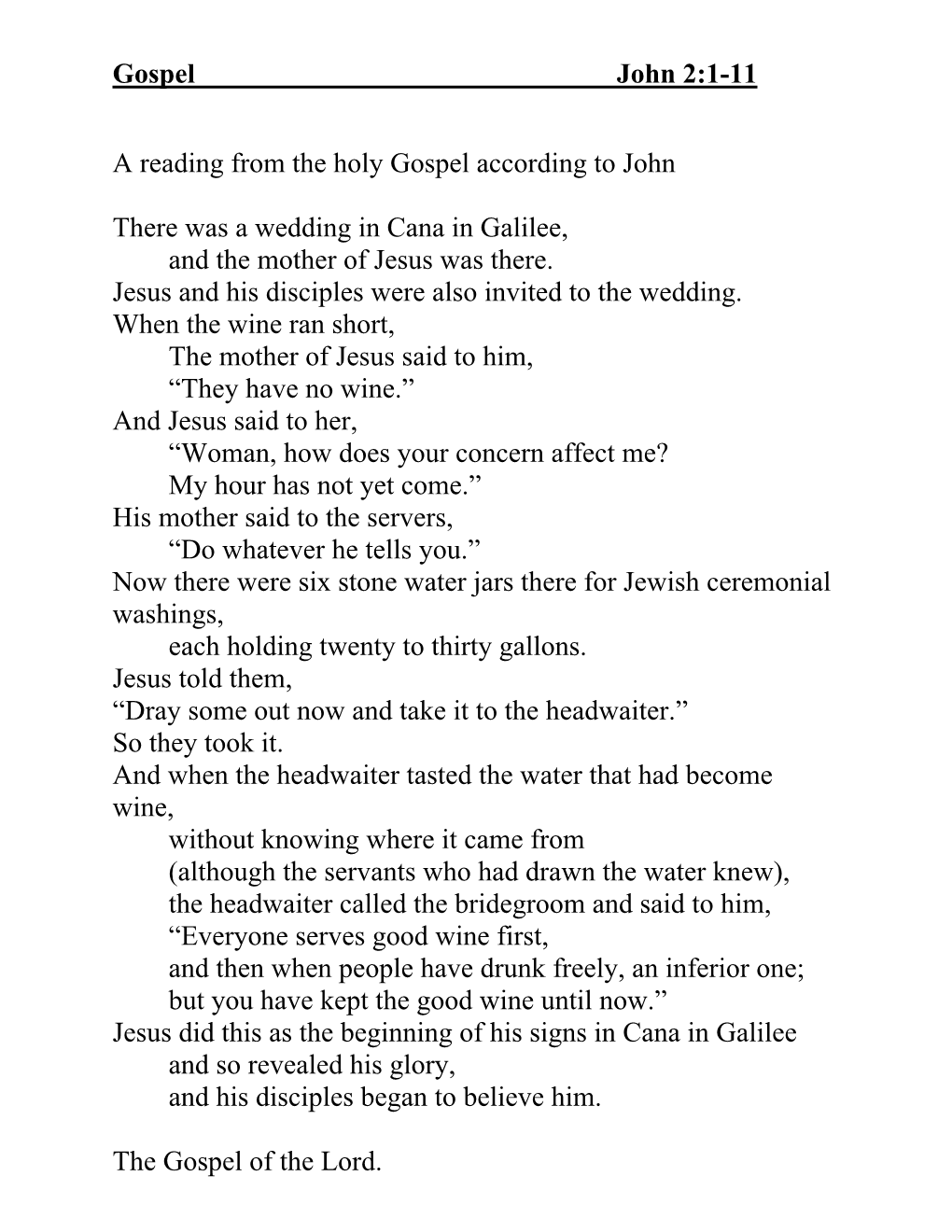 Gospel John 2:1-11

A reading from the holy Gospel according to John

There was a wedding in Cana in Galilee,
and the mother of Jesus was there.
Jesus and his disciples were also invited to the wedding.
When the wine ran short,
The mother of Jesus said to him,
“They have no wine.”
And Jesus said to her,
“Woman, how does your concern affect me?
My hour has not yet come.”
His mother said to the servers,
“Do whatever he tells you.”
Now there were six stone water jars there for Jewish ceremonial washings,
each holding twenty to thirty gallons.
Jesus told them,
“Dray some out now and take it to the headwaiter.”
So they took it.
And when the headwaiter tasted the water that had become wine,
without knowing where it came from
(although the servants who had drawn the water knew),
the headwaiter called the bridegroom and said to him,
“Everyone serves good wine first,
and then when people have drunk freely, an inferior one;
but you have kept the good wine until now.”
Jesus did this as the beginning of his signs in Cana in Galilee
and so revealed his glory,
and his disciples began to believe him.

The Gospel of the Lord.